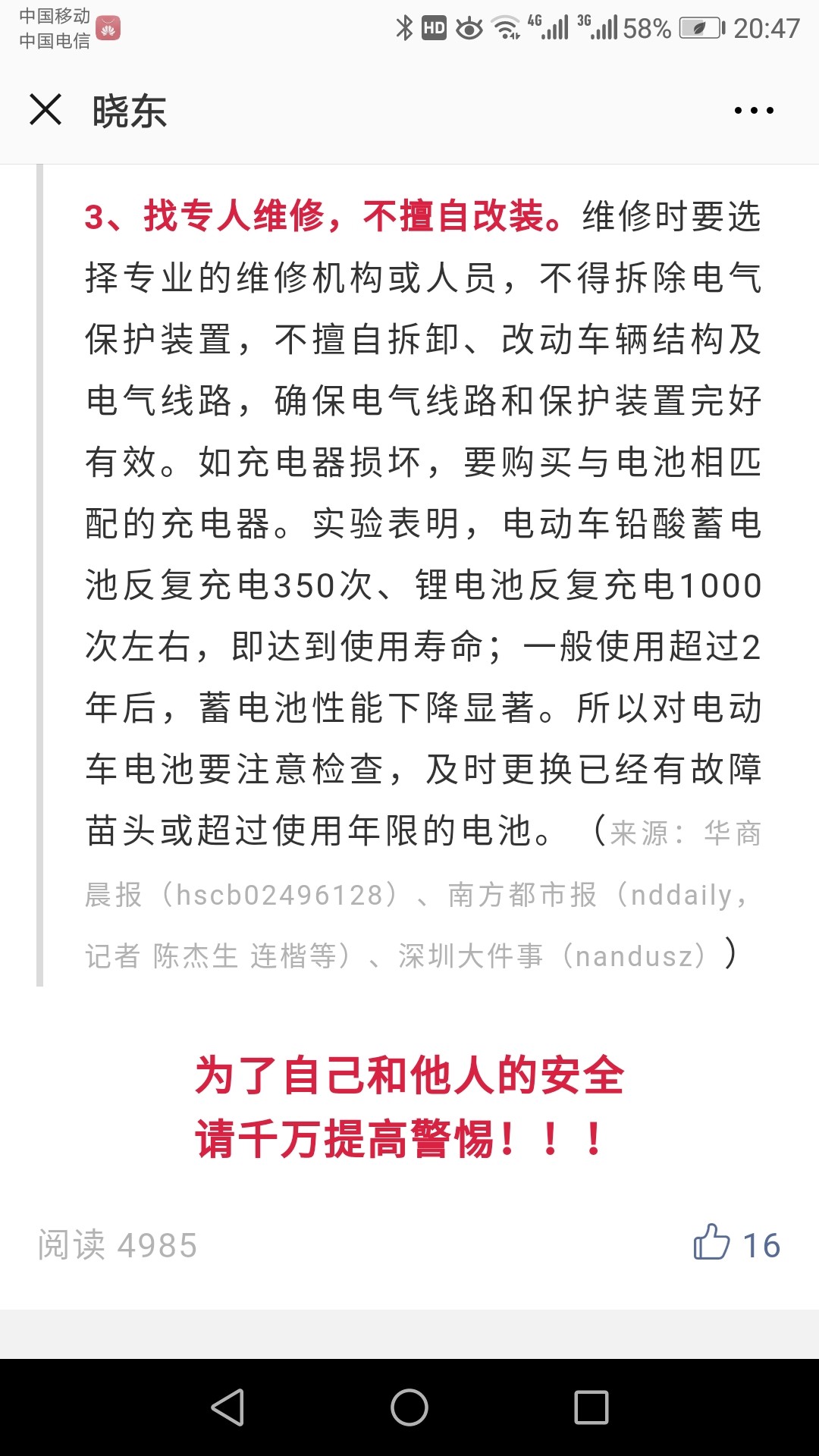 中国移动
中国电信

HD 4G 3G 58% 20:47

晓东

3、找专人维修，不擅自改装。维修时要选择专业的维修机构或人员，不得拆除电气保护装置，不擅自拆卸、改动车辆结构及电气线路，确保电气线路和保护装置完好有效。如充电器损坏，要购买与电池相匹配的充电器。实验表明，电动车铅酸蓄电池反复充电350次、锂电池反复充电1000次左右，即达到使用寿命；一般使用超过2年后，蓄电池性能下降显著。所以对电动车电池要注意检查，及时更换已经有故障苗头或超过使用年限的电池。（来源：华商晨报（hscb02496128）、南方都市报（nddaily，记者 陈杰生 连楷等）、深圳大件事（nandusz））

为了自己和他人的安全
请千万提高警惕！！！

阅读 4985

16